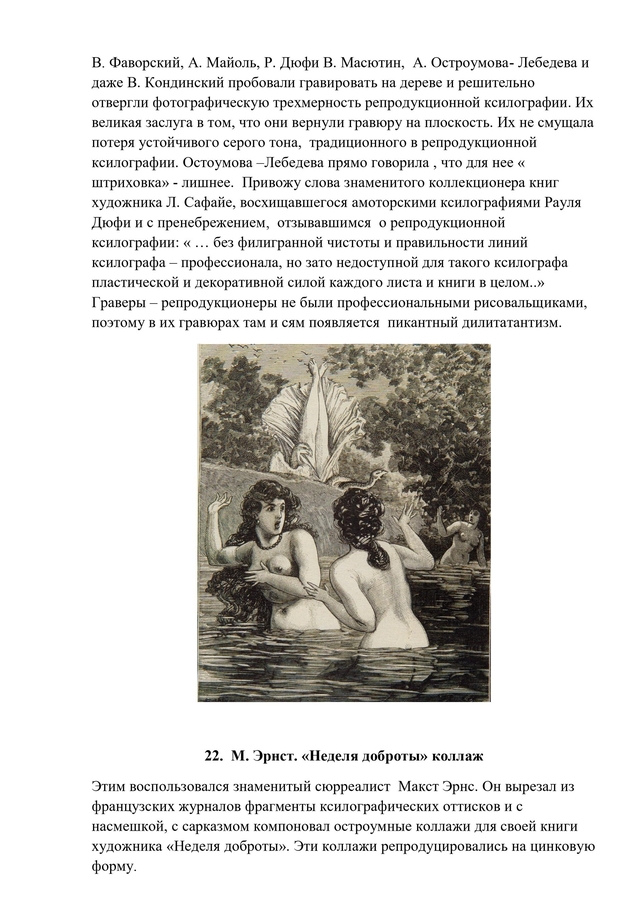 В. Фаворский, А. Майоль, Р. Дюфи В. Масютин,  А. Остроумова- Лебедева и даже В. Кондинский пробовали гравировать на дереве и решительно отвергли фотографическую трехмерность репродукционной ксилографии. Их великая заслуга в том, что они вернули гравюру на плоскость. Их не смущала потеря устойчивого серого тона,  традиционного в репродукционной ксилографии. Остоумова –Лебедева прямо говорила , что для нее « штриховка» - лишнее.  Привожу слова знаменитого коллекционера книг художника Л. Сафайе, восхищавшегося амоторскими ксилографиями Рауля Дюфи и с пренебрежением,  отзывавшимся  о репродукционной ксилографии: « … без филигранной чистоты и правильности линий ксилографа – профессионала, но зато недоступной для такого ксилографа пластической и декоративной силой каждого листа и книги в целом..» Граверы – репродукционеры не были профессиональными рисовальщиками, поэтому в их гравюрах там и сям появляется  пикантный дилитатантизм.

22.  М. Эрнст. «Неделя доброты» коллаж

Этим воспользовался знаменитый сюрреалист  Макст Эрнс. Он вырезал из французских журналов фрагменты ксилографических оттисков и с насмешкой, с сарказмом компоновал остроумные коллажи для своей книги художника «Неделя доброты». Эти коллажи репродуцировались на цинковую форму.